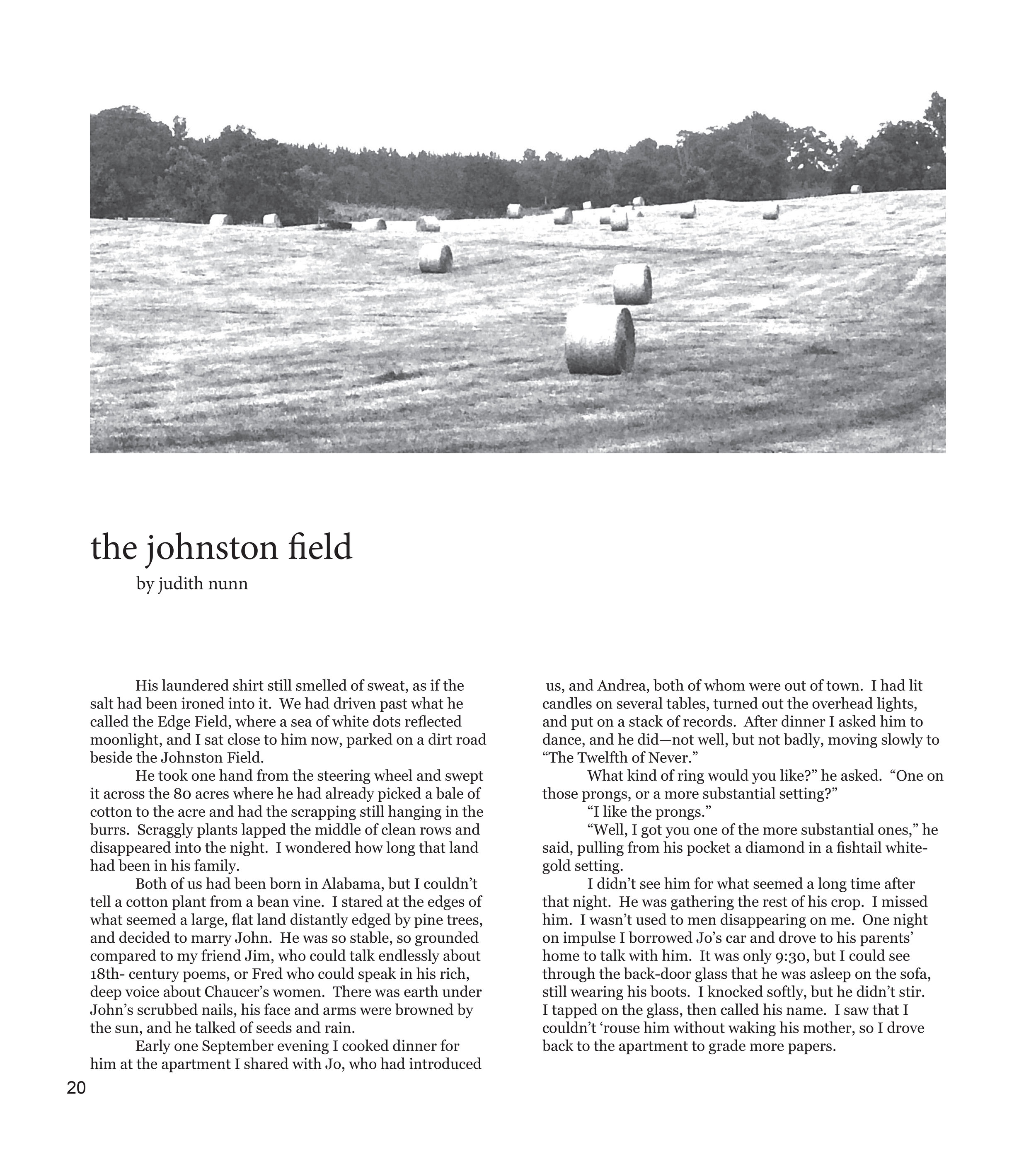 the johnston field

by judith nunn

His laundered shirt still smelled of sweat, as if the salt had been ironed into it. We had driven past what he called the Edge Field, where a sea of white dots reflected moonlight, and I sat close to him now, parked on a dirt road beside the Johnston Field.

He took one hand from the steering wheel and swept it across the 80 acres where he had already picked a bale of cotton to the acre and had the scrapping still hanging in the burrs. Scraggly plants lapped the middle of clean rows and disappeared into the night. I wondered how long that land had been in his family.

Both of us had been born in Alabama, but I couldn't tell a cotton plant from a bean vine. I stared at the edges of what seemed a large, flat land distantly edged by pine trees, and decided to marry John. He was so stable, so grounded compared to my friend Jim, who could talk endlessly about 18th- century poems, or Fred who could speak in his rich, deep voice about Chaucer's women. There was earth under John's scrubbed nails, his face and arms were browned by the sun, and he talked of seeds and rain.

Early one September evening I cooked dinner for him at the apartment I shared with Jo, who had introduced us, and Andrea, both of whom were out of town. I had lit candles on several tables, turned out the overhead lights, and put on a stack of records. After dinner I asked him to dance, and he did—not well, but not badly, moving slowly to "The Twelfth of Never."

What kind of ring would you like?" he asked. "One on those prongs, or a more substantial setting?"

"I like the prongs."

"Well, I got you one of the more substantial ones," he said, pulling from his pocket a diamond in a fishtail white-gold setting.

I didn't see him for what seemed a long time after that night. He was gathering the rest of his crop. I missed him. I wasn't used to men disappearing on me. One night on impulse I borrowed Jo's car and drove to his parents' home to talk with him. It was only 9:30, but I could see through the back-door glass that he was asleep on the sofa, still wearing his boots. I knocked softly, but he didn't stir. I tapped on the glass, then called his name. I saw that I couldn't 'rouse him without waking his mother, so I drove back to the apartment to grade more papers.

20